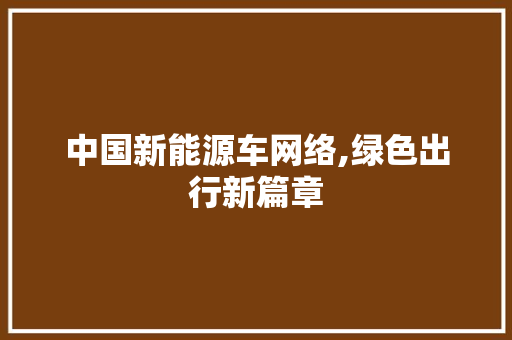 中国新能源车网络,绿色出行新篇章